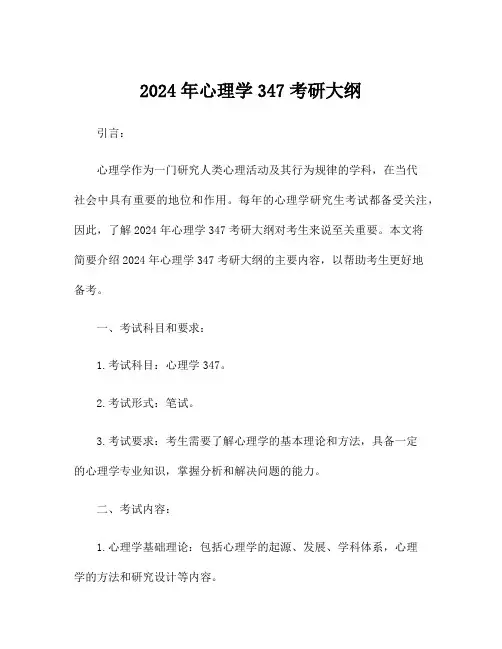 2024 年心理学 347 考研大纲

引言：

心理学作为一门研究人类心理活动及其行为规律的学科，在当代社会中具有重要的地位和作用。每年的心理学研究生考试都备受关注，因此，了解 2024 年心理学 347 考研大纲对考生来说至关重要。本文将简要介绍 2024 年心理学 347 考研大纲的主要内容，以帮助考生更好地备考。

一、考试科目和要求：

1. 考试科目：心理学 347。

2. 考试形式：笔试。

3. 考试要求：考生需要了解心理学的基本理论和方法，具备一定的心理学专业知识，掌握分析和解决问题的能力。

二、考试内容：

1. 心理学基础理论：包括心理学的起源、发展、学科体系，心理学的方法和研究设计等内容。